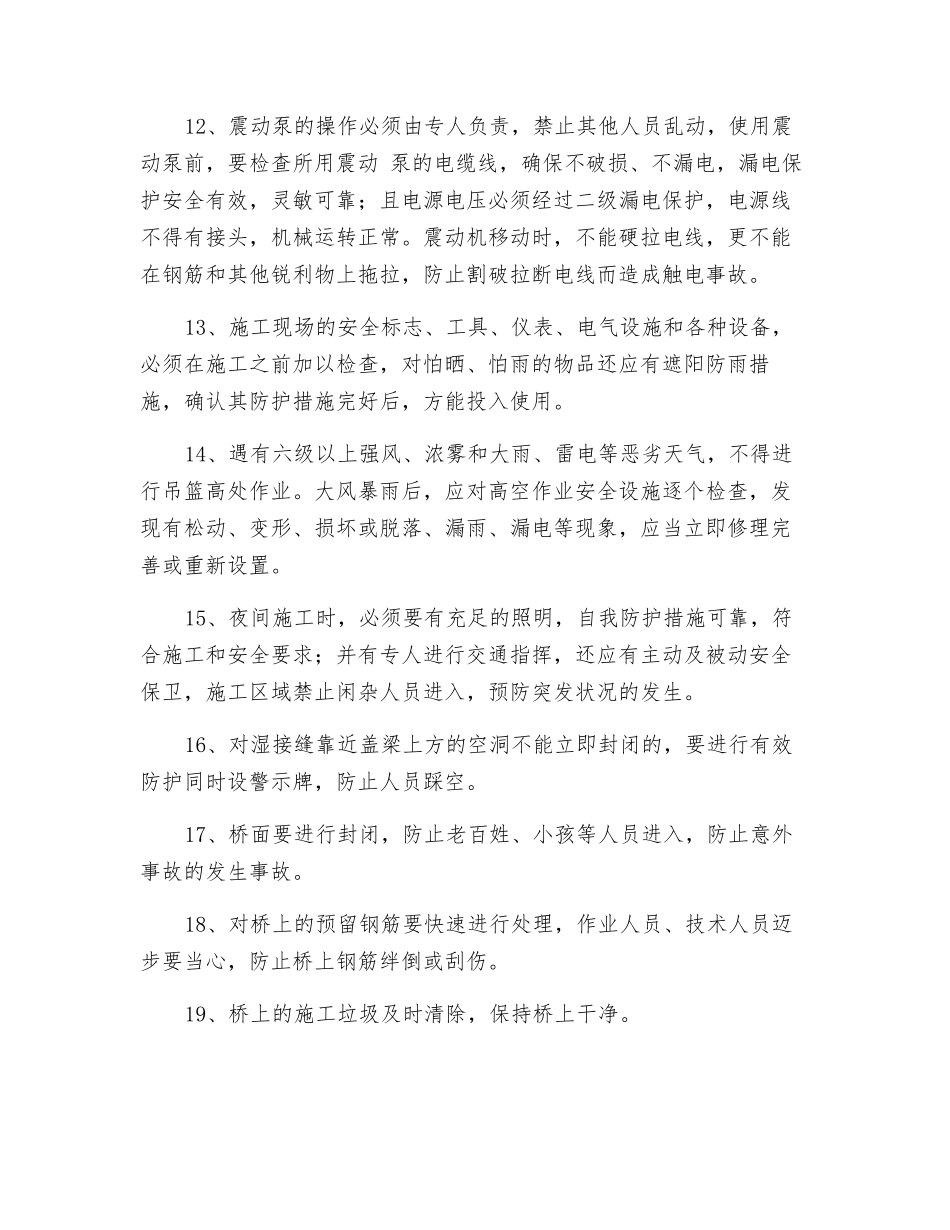 12、震动泵的操作必须由专人负责，禁止其他人员乱动，使用震动泵前，要检查所用震动 泵的电缆线，确保不破损、不漏电，漏电保护安全有效，灵敏可靠；且电源电压必须经过二级漏电保护，电源线不得有接头，机械运转正常。震动机移动时，不能硬拉电线，更不能在钢筋和其他锐利物上拖拉，防止割破拉断电线而造成触电事故。

13、施工现场的安全标志、工具、仪表、电气设施和各种设备，必须在施工之前加以检查，对怕晒、怕雨的物品还应有遮阳防雨措施，确认其防护措施完好后，方能投入使用。

14、遇有六级以上强风、浓雾和大雨、雷电等恶劣天气，不得进行吊篮高处作业。大风暴雨后，应对高空作业安全设施逐个检查，发现有松动、变形、损坏或脱落、漏雨、漏电等现象，应当立即修理完善或重新设置。

15、夜间施工时，必须要有充足的照明，自我防护措施可靠，符合施工和安全要求；并有专人进行交通指挥，还应有主动及被动安全保卫，施工区域禁止闲杂人员进入，预防突发状况的发生。

16、对湿接缝靠近盖梁上方的空洞不能立即封闭的，要进行有效防护同时设警示牌，防止人员踩空。

17、桥面要进行封闭，防止老百姓、小孩等人员进入，防止意外事故的发生事故。

18、对桥上的预留钢筋要快速进行处理，作业人员、技术人员迈步要当心，防止桥上钢筋绊倒或刮伤。

19、桥上的施工垃圾及时清除，保持桥上干净。